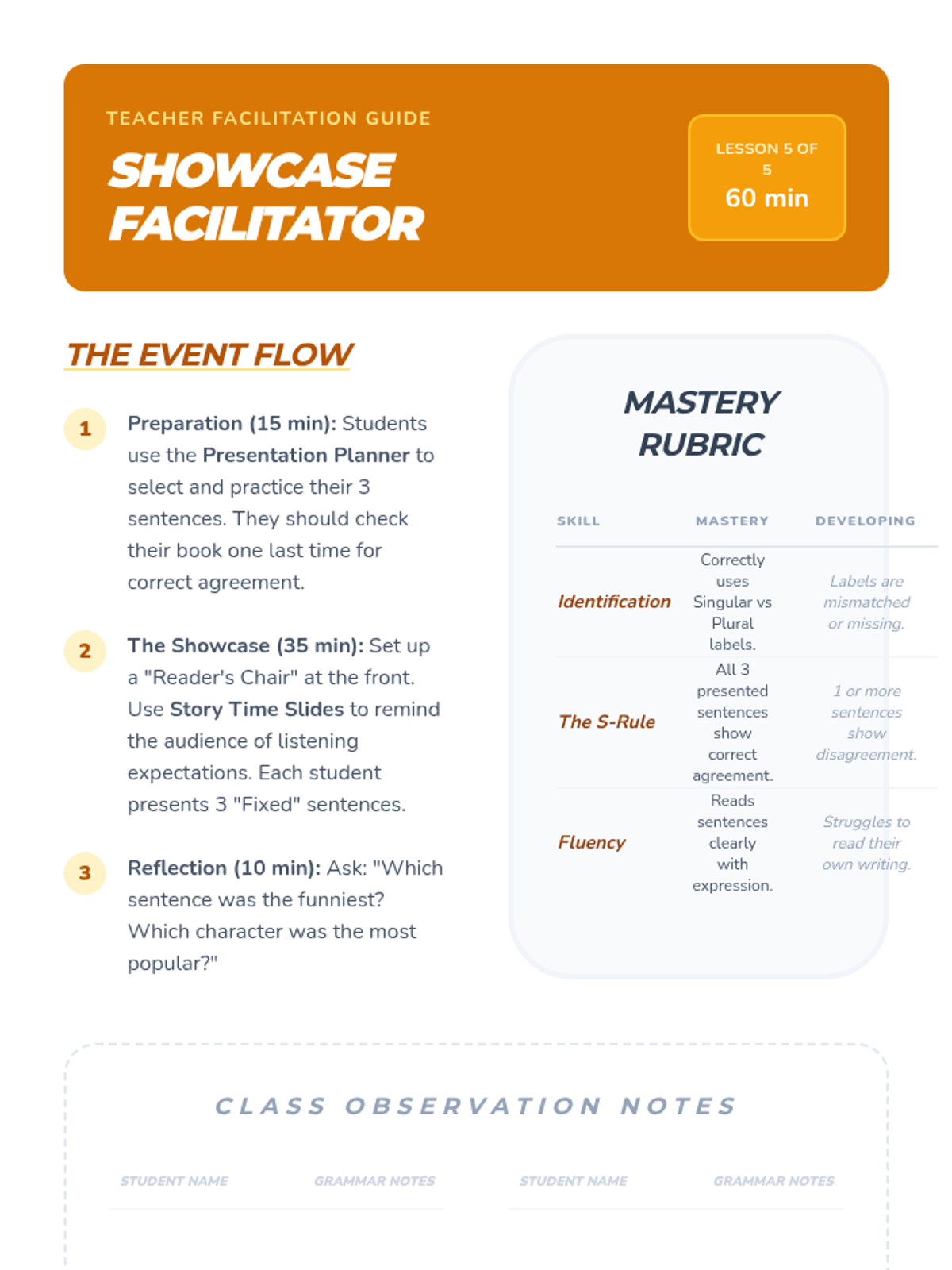 TEACHER FACILITATION GUIDE

SHOWCASE FACILITATOR

LESSON 5 OF 5
60 min

THE EVENT FLOW

1 Preparation (15 min): Students use the Presentation Planner to select and practice their 3 sentences. They should check their book one last time for correct agreement.

2 The Showcase (35 min): Set up a "Reader's Chair" at the front. Use Story Time Slides to remind the audience of listening expectations. Each student presents 3 "Fixed" sentences.

3 Reflection (10 min): Ask: "Which sentence was the funniest? Which character was the most popular?"

MASTERY RUBRIC

| SKILL | MASTERY | DEVELOPING |
|---|---|---|
| Identification | Correctly uses Singular vs Plural labels. | Labels are mismatched or missing. |
| The S-Rule | All 3 presented sentences show correct agreement. | 1 or more sentences show disagreement. |
| Fluency | Reads sentences clearly with expression. | Struggles to read their own writing. |

CLASS OBSERVATION NOTES

| STUDENT NAME | GRAMMAR NOTES | STUDENT NAME | GRAMMAR NOTES |
|---|---|---|---|